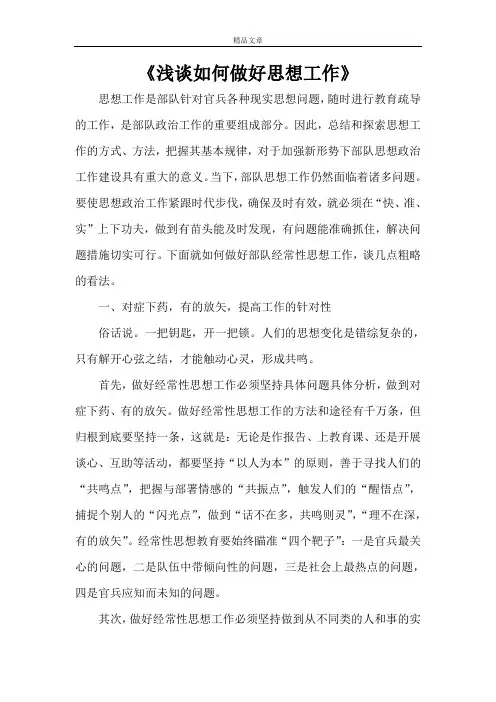 精品文章

《浅谈如何做好思想工作》

思想工作是部队针对官兵各种现实思想问题，随时进行教育疏导的工作，是部队政治工作的重要组成部分。因此，总结和探索思想工作的方式、方法，把握其基本规律，对于加强新形势下部队思想政治工作建设具有重大的意义。当下，部队思想工作仍然面临着诸多问题。要使思想政治工作紧跟时代步伐，确保及时有效，就必须在“快、准、实”上下功夫，做到有苗头能及时发现，有问题能准确抓住，解决问题措施切实可行。下面就如何做好部队经常性思想工作，谈几点粗略的看法。

一、对症下药，有的放矢，提高工作的针对性

俗话说。一把钥匙，开一把锁。人们的思想变化是错综复杂的，只有解开心弦之结，才能触动心灵，形成共鸣。

首先，做好经常性思想工作必须坚持具体问题具体分析，做到对症下药、有的放矢。做好经常性思想工作的方法和途径有千万条，但归根到底要坚持一条，这就是：无论是作报告、上教育课、还是开展谈心、互助等活动，都要坚持“以人为本”的原则，善于寻找人们的“共鸣点”，把握与部署情感的“共振点”，触发人们的“醒悟点”，捕捉个别人的“闪光点”，做到“话不在多，共鸣则灵”，“理不在深，有的放矢”。经常性思想教育要始终瞄准“四个靶子”：一是官兵最关心的问题，二是队伍中带倾向性的问题，三是社会上最热点的问题，四是官兵应知而未知的问题。

其次，做好经常性思想工作必须坚持做到从不同类的人和事的实